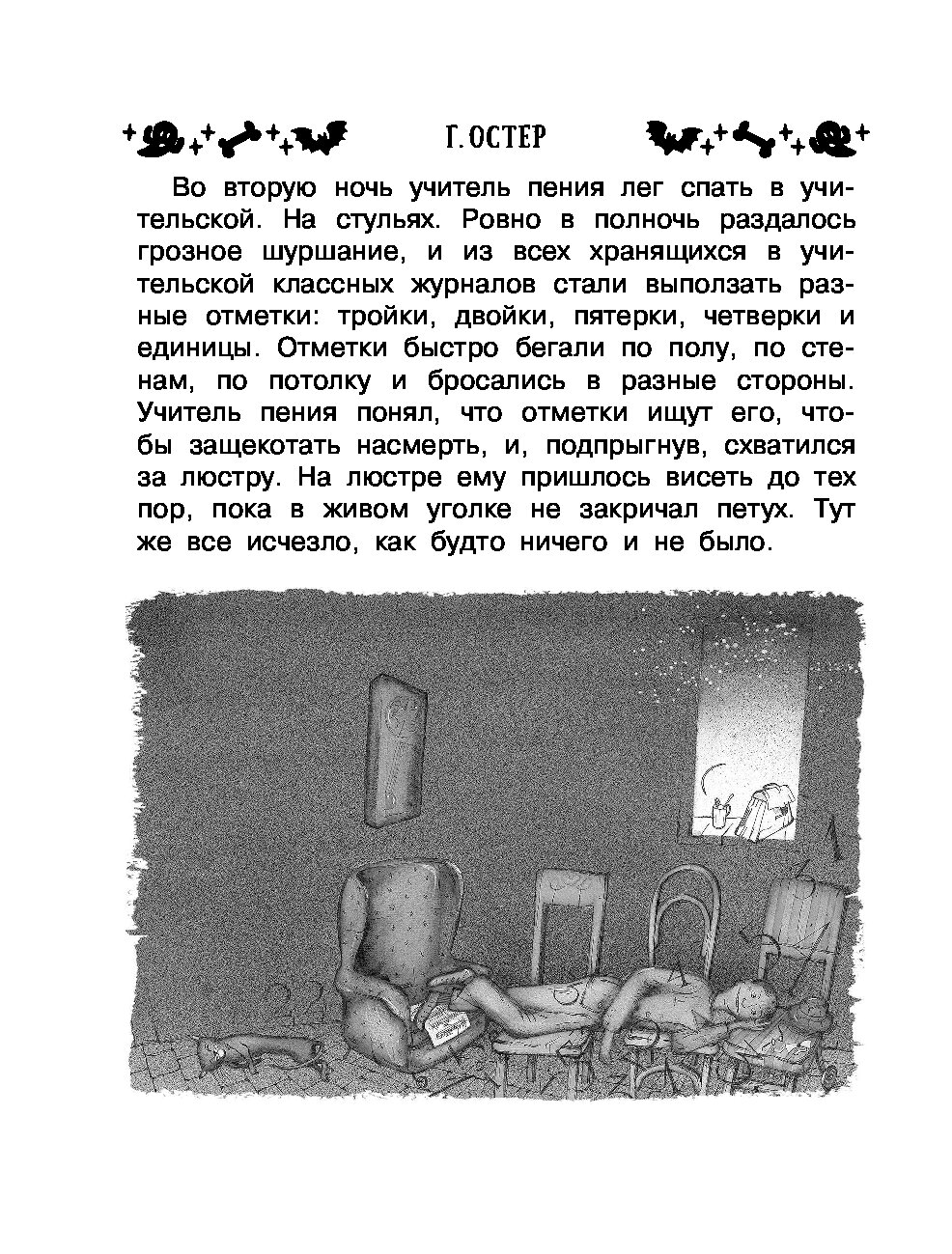 Г. ОСТЕР

Во вторую ночь учитель пения лег спать в учительской. На стульях. Ровно в полночь раздалось грозное шуршание, и из всех хранящихся в учительской классных журналов стали выползать разные отметки: тройки, двойки, пятерки, четверки и единицы. Отметки быстро бегали по полу, по стенам, по потолку и бросались в разные стороны. Учитель пения понял, что отметки ищут его, чтобы защекотать насмерть, и, подпрыгнув, схватился за люстру. На люстре ему пришлось висеть до тех пор, пока в живом уголке не закричал петух. Тут же все исчезло, как будто ничего и не было.